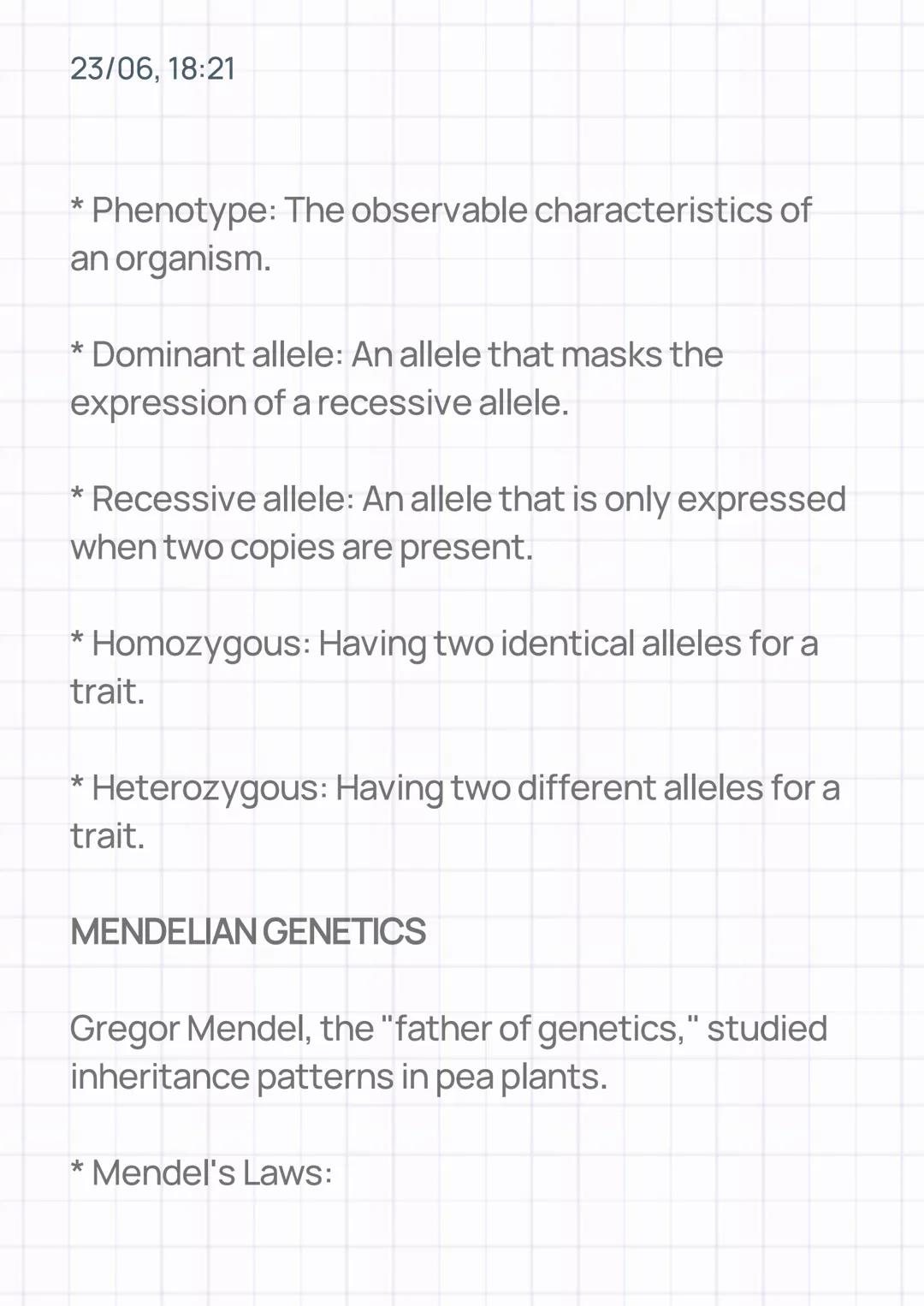 23/06, 18:21

* Phenotype: The observable characteristics of an organism.

* Dominant allele: An allele that masks the expression of a recessive allele.

* Recessive allele: An allele that is only expressed when two copies are present.

* Homozygous: Having two identical alleles for a trait.

* Heterozygous: Having two different alleles for a trait.

MENDELIAN GENETICS

Gregor Mendel, the "father of genetics," studied inheritance patterns in pea plants.

* Mendel's Laws: